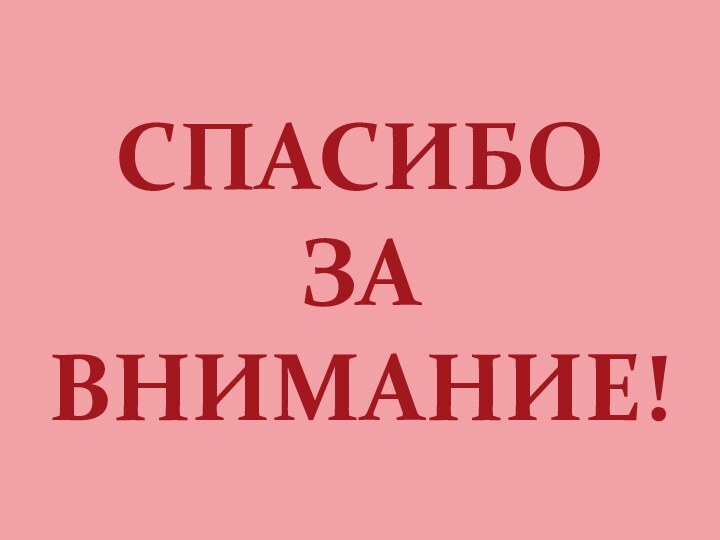 СПАСИБО
ЗА
ВНИМАНИЕ!